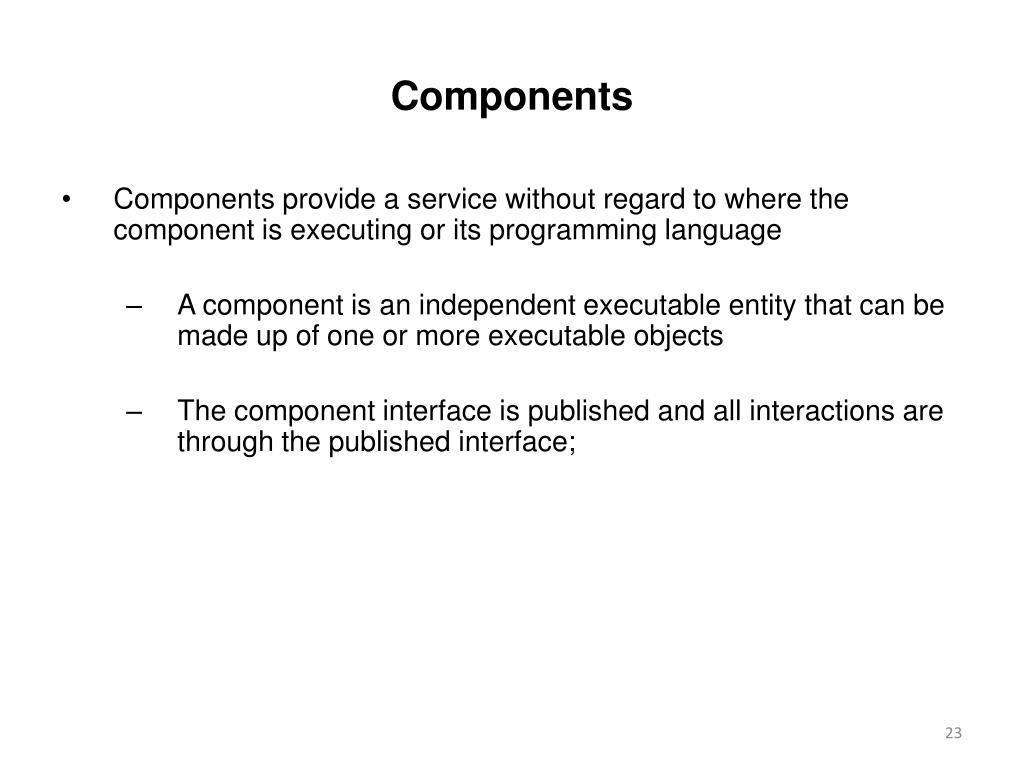 Components

• Components provide a service without regard to where the component is executing or its programming language

– A component is an independent executable entity that can be made up of one or more executable objects

– The component interface is published and all interactions are through the published interface;

23